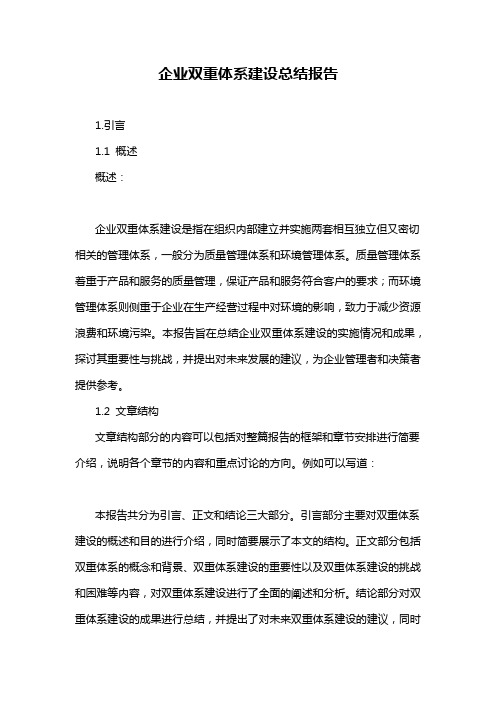 企业双重体系建设总结报告

1.引言

1.1 概述

概述：

企业双重体系建设是指在组织内部建立并实施两套相互独立但又密切相关的管理体系，一般分为质量管理体系和环境管理体系。质量管理体系着重于产品和服务的质量管理，保证产品和服务符合客户的要求；而环境管理体系则侧重于企业在生产经营过程中对环境的影响，致力于减少资源浪费和环境污染。本报告旨在总结企业双重体系建设的实施情况和成果，探讨其重要性与挑战，并提出对未来发展的建议，为企业管理者和决策者提供参考。

1.2 文章结构

文章结构部分的内容可以包括对整篇报告的框架和章节安排进行简要介绍，说明各个章节的内容和重点讨论的方向。例如可以写道：

本报告共分为引言、正文和结论三大部分。引言部分主要对双重体系建设的概述和目的进行介绍，同时简要展示了本文的结构。正文部分包括双重体系的概念和背景、双重体系建设的重要性以及双重体系建设的挑战和困难等内容，对双重体系建设进行了全面的阐述和分析。结论部分对双重体系建设的成果进行总结，并提出了对未来双重体系建设的建议，同时